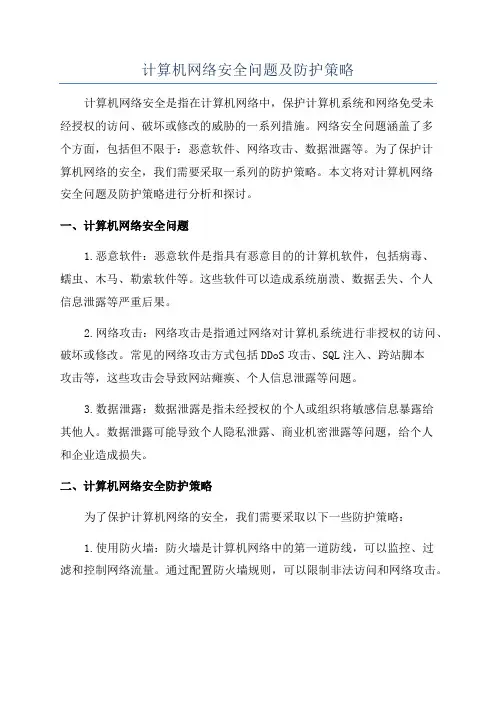 计算机网络安全问题及防护策略

计算机网络安全是指在计算机网络中，保护计算机系统和网络免受未经授权的访问、破坏或修改的威胁的一系列措施。网络安全问题涵盖了多个方面，包括但不限于：恶意软件、网络攻击、数据泄露等。为了保护计算机网络的安全，我们需要采取一系列的防护策略。本文将对计算机网络安全问题及防护策略进行分析和探讨。

一、计算机网络安全问题

1.恶意软件：恶意软件是指具有恶意目的的计算机软件，包括病毒、蠕虫、木马、勒索软件等。这些软件可以造成系统崩溃、数据丢失、个人信息泄露等严重后果。

2.网络攻击：网络攻击是指通过网络对计算机系统进行非授权的访问、破坏或修改。常见的网络攻击方式包括DDoS攻击、SQL注入、跨站脚本攻击等，这些攻击会导致网站瘫痪、个人信息泄露等问题。

3.数据泄露：数据泄露是指未经授权的个人或组织将敏感信息暴露给其他人。数据泄露可能导致个人隐私泄露、商业机密泄露等问题，给个人和企业造成损失。

二、计算机网络安全防护策略

为了保护计算机网络的安全，我们需要采取以下一些防护策略：

1.使用防火墙：防火墙是计算机网络中的第一道防线，可以监控、过滤和控制网络流量。通过配置防火墙规则，可以限制非法访问和网络攻击。